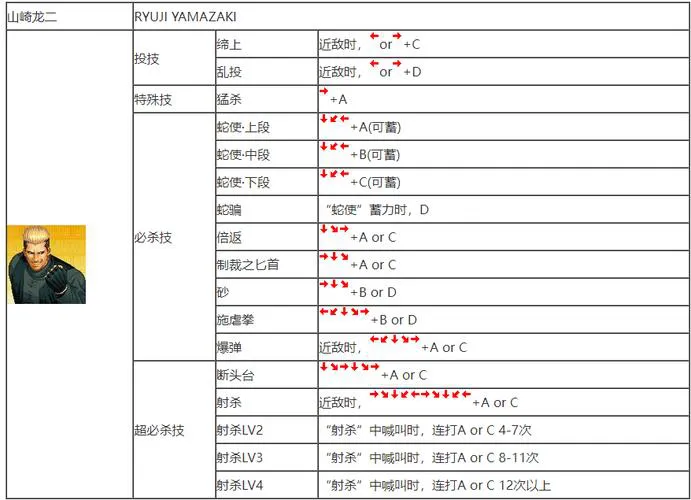 | 山崎龙二 | RYUJI YAMAZAKI | | |
|---|---|---|---|
| | 投技 | 缔上 | 近敌时，← or → +C |
| | | 乱投 | 近敌时，← or → +D |
| | 特殊技 | 猛杀 | → +A |
| | 必杀技 | 蛇使·上段 | ↓↙← +A(可蓄) |
| | | 蛇使·中段 | ↓↙← +B(可蓄) |
| | | 蛇使·下段 | ↓↙← +C(可蓄) |
| | | 蛇骗 | “蛇使”蓄力时，D |
| | | 倍返 | ↓↘→ +A or C |
| | | 制裁之匕首 | →↓↘ +A or C |
| | | 砂 | →↓↘ +B or D |
| | | 施虐拳 | ←↙↓↘→ +B or D |
| | | 爆弹 | 近敌时，←↙↓↘→ +A or C |
| | 超必杀技 | 断头台 | ↓↘→↓↘→ +A or C |
| | | 射杀 | 近敌时，→↘↓↙←→↘↓↙← +A or C |
| | | 射杀LV2 | “射杀”中喊叫时，连打A or C 4-7次 |
| | | 射杀LV3 | “射杀”中喊叫时，连打A or C 8-11次 |
| | | 射杀LV4 | “射杀”中喊叫时，连打A or C 12次以上 |